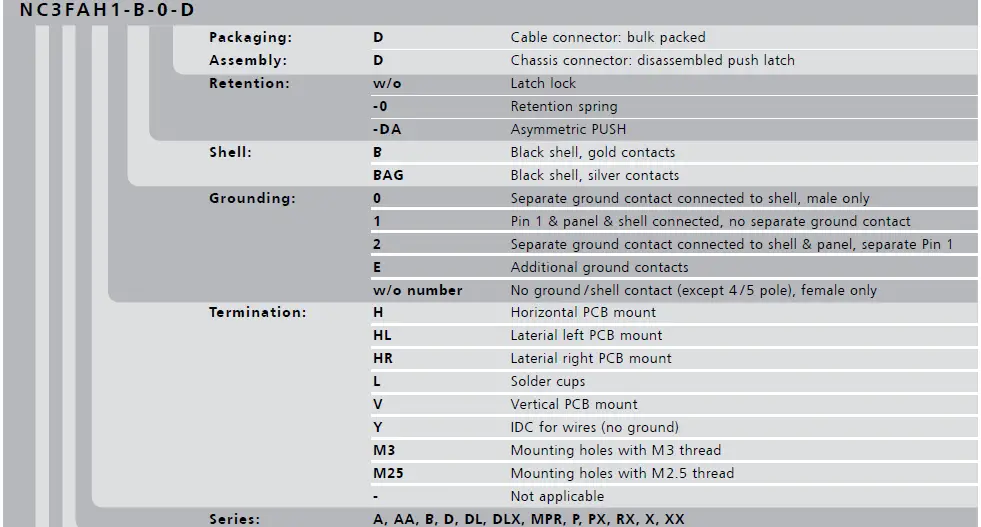 NC3FAH1-B-0-D

| | | |
|---|---|---|
| Packaging: | D | Cable connector: bulk packed |
| Assembly: | D | Chassis connector: disassembled push latch |
| Retention: | w/o | Latch lock |
| | -0 | Retention spring |
| | -DA | Asymmetric PUSH |
| Shell: | B | Black shell, gold contacts |
| | BAG | Black shell, silver contacts |
| Grounding: | 0 | Separate ground contact connected to shell, male only |
| | 1 | Pin 1 & panel & shell connected, no separate ground contact |
| | 2 | Separate ground contact connected to shell & panel, separate Pin 1 |
| | E | Additional ground contacts |
| | w/o number | No ground/shell contact (except 4/5 pole), female only |
| Termination: | H | Horizontal PCB mount |
| | HL | Laterial left PCB mount |
| | HR | Laterial right PCB mount |
| | L | Solder cups |
| | V | Vertical PCB mount |
| | Y | IDC for wires (no ground) |
| | M3 | Mounting holes with M3 thread |
| | M25 | Mounting holes with M2.5 thread |
| | - | Not applicable |
| Series: | A, AA, B, D, DL, DLX, MPR, P, PX, RX, X, XX | |